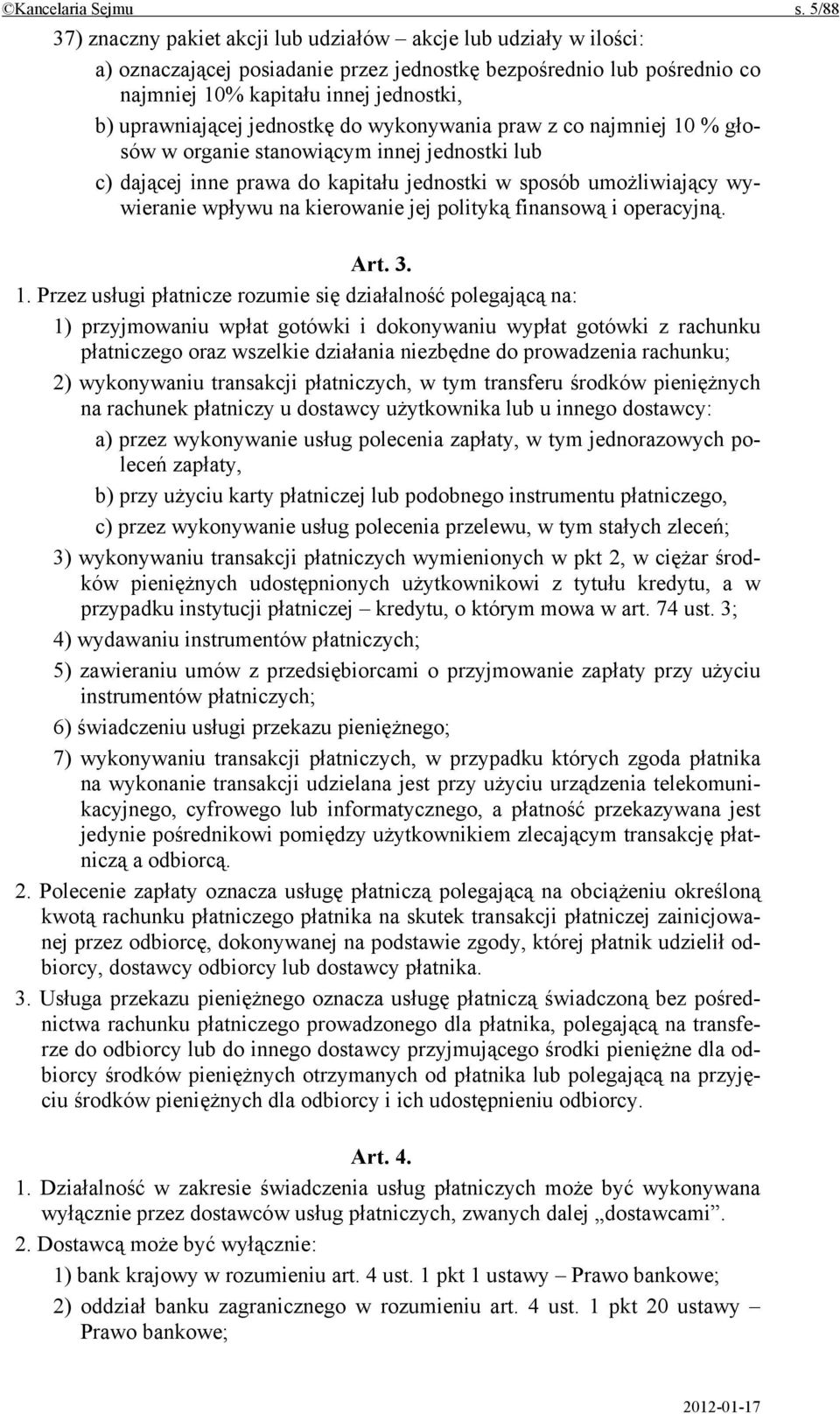 ©Kancelaria Sejmu s. 5/88

37) znaczny pakiet akcji lub udziałów – akcje lub udziały w ilości:

a) oznaczającej posiadanie przez jednostkę bezpośrednio lub pośrednio co najmniej 10% kapitału innej jednostki,

b) uprawniającej jednostkę do wykonywania praw z co najmniej 10 % głosów w organie stanowiącym innej jednostki lub

c) dającej inne prawa do kapitału jednostki w sposób umożliwiający wywieranie wpływu na kierowanie jej polityką finansową i operacyjną.

Art. 3.

1. Przez usługi płatnicze rozumie się działalność polegającą na:

1) przyjmowaniu wpłat gotówki i dokonywaniu wypłat gotówki z rachunku płatniczego oraz wszelkie działania niezbędne do prowadzenia rachunku;

2) wykonywaniu transakcji płatniczych, w tym transferu środków pieniężnych na rachunek płatniczy u dostawcy użytkownika lub u innego dostawcy:

a) przez wykonywanie usług polecenia zapłaty, w tym jednorazowych poleceń zapłaty,

b) przy użyciu karty płatniczej lub podobnego instrumentu płatniczego,

c) przez wykonywanie usług polecenia przelewu, w tym stałych zleceń;

3) wykonywaniu transakcji płatniczych wymienionych w pkt 2, w ciężar środków pieniężnych udostępnionych użytkownikowi z tytułu kredytu, a w przypadku instytucji płatniczej – kredytu, o którym mowa w art. 74 ust. 3;

4) wydawaniu instrumentów płatniczych;

5) zawieraniu umów z przedsiębiorcami o przyjmowanie zapłaty przy użyciu instrumentów płatniczych;

6) świadczeniu usługi przekazu pieniężnego;

7) wykonywaniu transakcji płatniczych, w przypadku których zgoda płatnika na wykonanie transakcji udzielana jest przy użyciu urządzenia telekomunikacyjnego, cyfrowego lub informatycznego, a płatność przekazywana jest jedynie pośrednikowi pomiędzy użytkownikiem zlecającym transakcję płatniczą a odbiorcą.

2. Polecenie zapłaty oznacza usługę płatniczą polegającą na obciążeniu określoną kwotą rachunku płatniczego płatnika na skutek transakcji płatniczej zainicjowanej przez odbiorcę, dokonywanej na podstawie zgody, której płatnik udzielił odbiorcy, dostawcy odbiorcy lub dostawcy płatnika.

3. Usługa przekazu pieniężnego oznacza usługę płatniczą świadczoną bez pośrednictwa rachunku płatniczego prowadzonego dla płatnika, polegającą na transferze do odbiorcy lub do innego dostawcy przyjmującego środki pieniężne dla odbiorcy środków pieniężnych otrzymanych od płatnika lub polegającą na przyjęciu środków pieniężnych dla odbiorcy i ich udostępnieniu odbiorcy.

Art. 4.

1. Działalność w zakresie świadczenia usług płatniczych może być wykonywana wyłącznie przez dostawców usług płatniczych, zwanych dalej „dostawcami”.

2. Dostawcą może być wyłącznie:

1) bank krajowy w rozumieniu art. 4 ust. 1 pkt 1 ustawy – Prawo bankowe;

2) oddział banku zagranicznego w rozumieniu art. 4 ust. 1 pkt 20 ustawy – Prawo bankowe;

2012-01-17